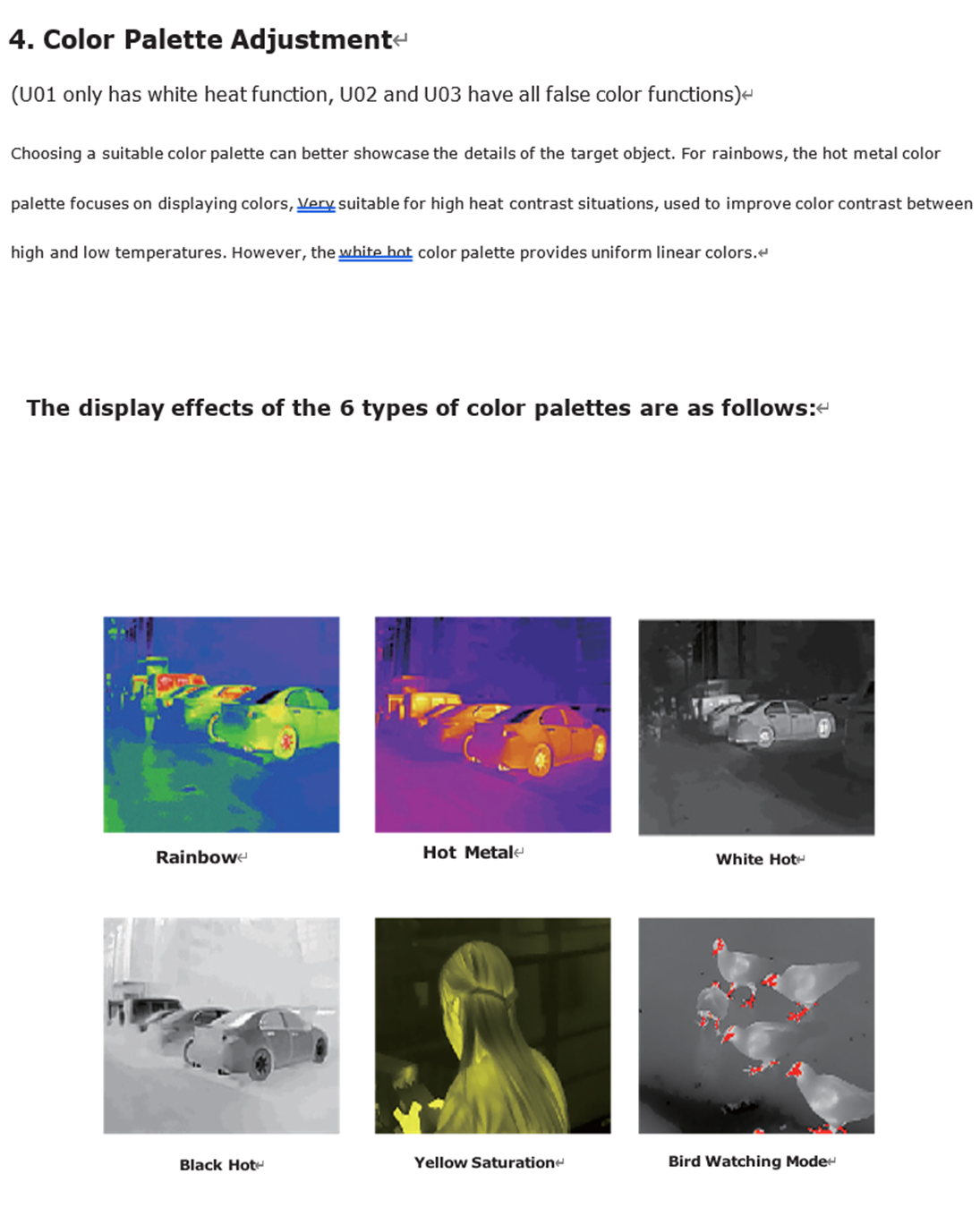 4. Color Palette Adjustment

(U01 only has white heat function, U02 and U03 have all false color functions)

Choosing a suitable color palette can better showcase the details of the target object. For rainbows, the hot metal color palette focuses on displaying colors, Very suitable for high heat contrast situations, used to improve color contrast between high and low temperatures. However, the white hot color palette provides uniform linear colors.

The display effects of the 6 types of color palettes are as follows:

Rainbow

Hot Metal

White Hot

Black Hot

Yellow Saturation

Bird Watching Mode